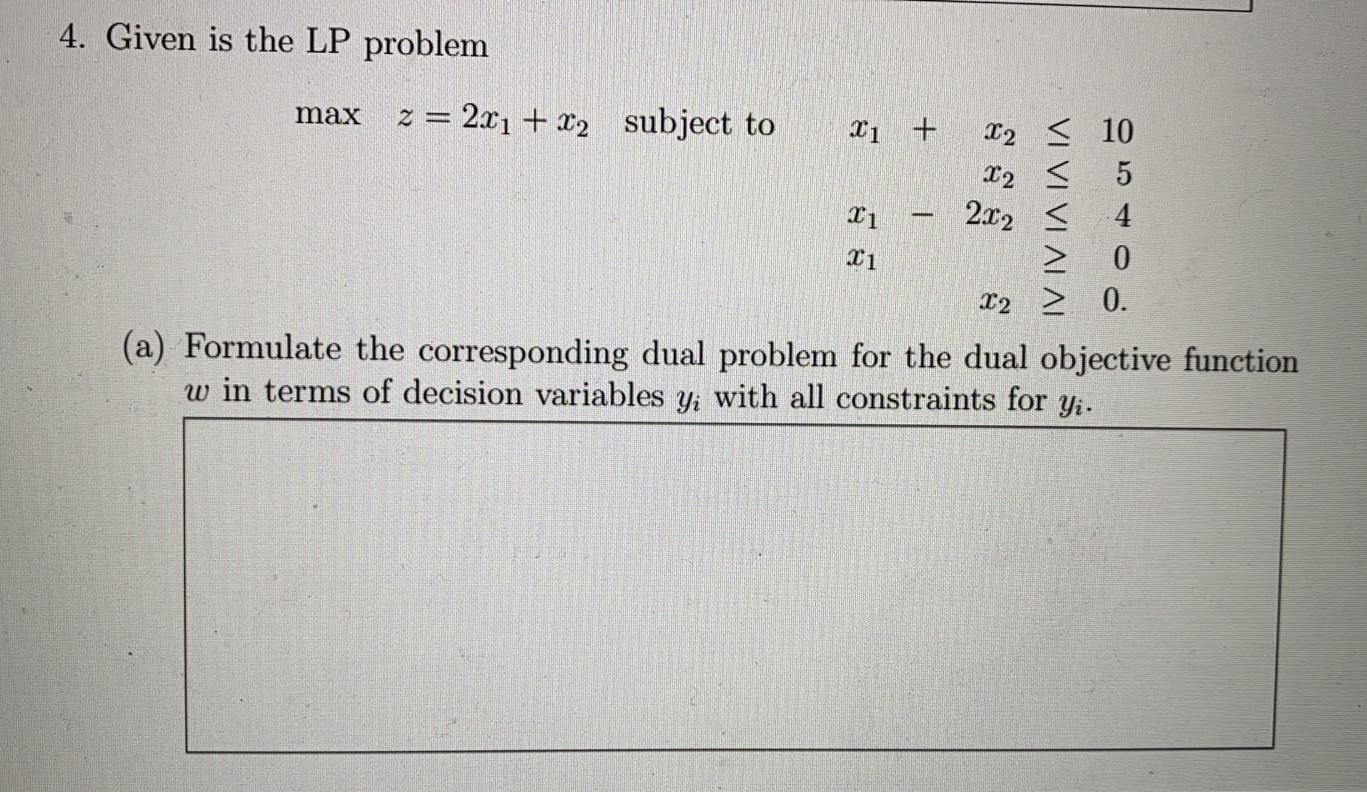 4. Given is the LP problem

max $z = 2x_1 + x_2$ subject to $x_1 + x_2 \leq 10$
$x_2 \leq 5$
$x_1 - 2x_2 \leq 4$
$x_1 \geq 0$
$x_2 \geq 0.$

(a) Formulate the corresponding dual problem for the dual objective function $w$ in terms of decision variables $y_i$ with all constraints for $y_i$.